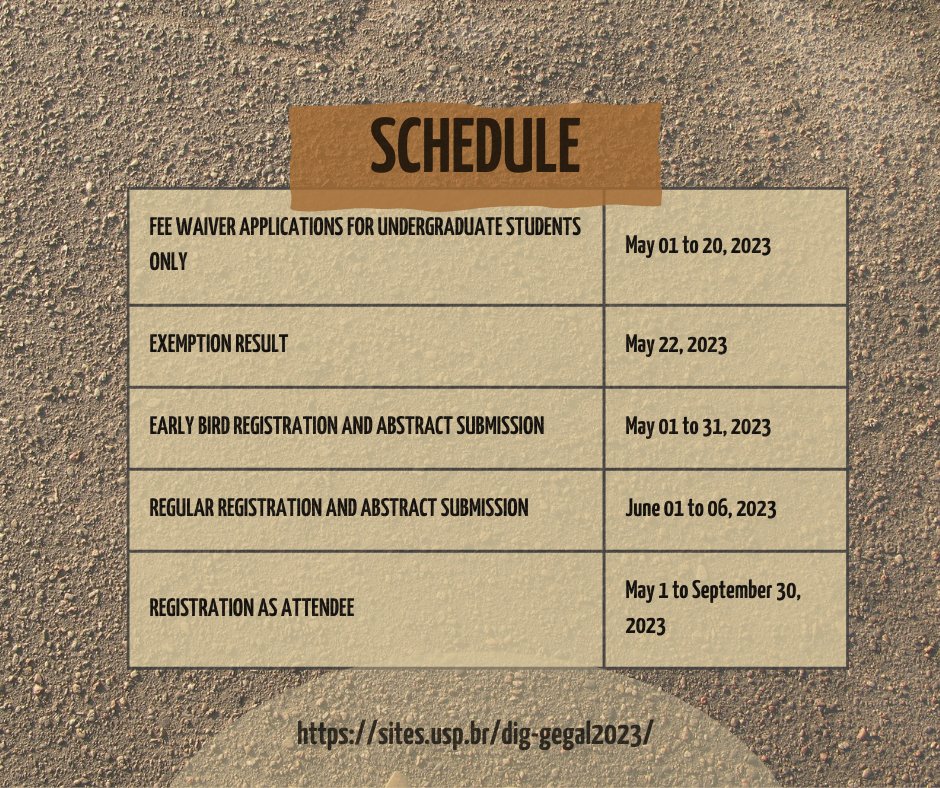 SCHEDULE

| FEE WAIVER APPLICATIONS FOR UNDERGRADUATE STUDENTS ONLY | May 01 to 20, 2023 |
|---|---|
| EXEMPTION RESULT | May 22, 2023 |
| EARLY BIRD REGISTRATION AND ABSTRACT SUBMISSION | May 01 to 31, 2023 |
| REGULAR REGISTRATION AND ABSTRACT SUBMISSION | June 01 to 06, 2023 |
| REGISTRATION AS ATTENDEE | May 1 to September 30, 2023 |

https://sites.usp.br/dig-gegal2023/